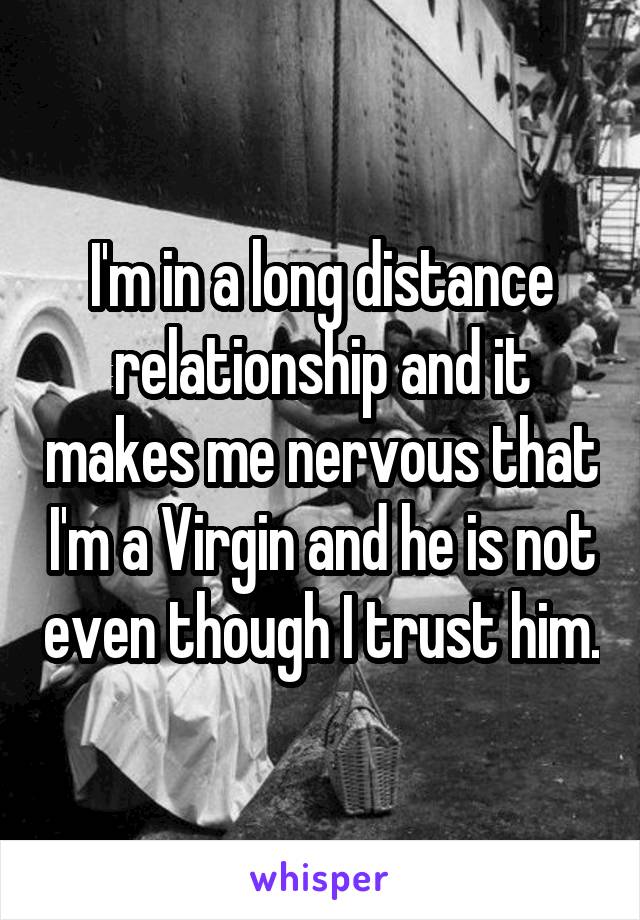 I'm in a long distance relationship and it makes me nervous that I'm a Virgin and he is not even though I trust him.

whisper